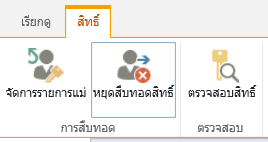 เรียกดู
สิทธิ์

จัดการรายการแม่
หยุดสืบทอดสิทธิ์
ตรวจสอบสิทธิ์

การสืบทอด
ตรวจสอบ